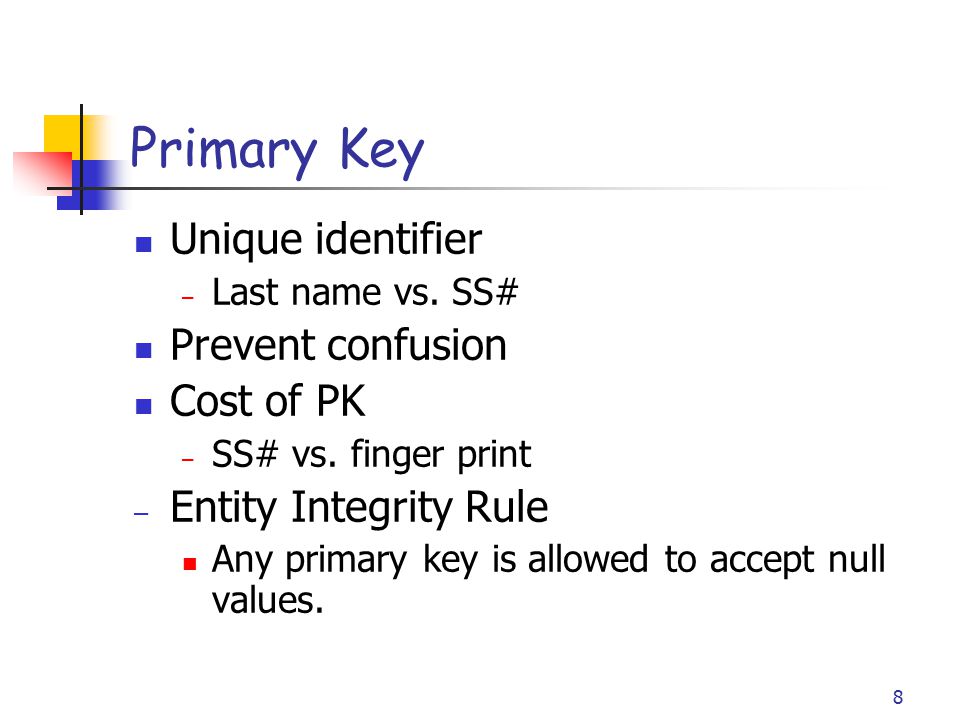 Primary Key

- Unique identifier
  - Last name vs. SS#
- Prevent confusion
- Cost of PK
  - SS# vs. finger print
- Entity Integrity Rule
  - Any primary key is allowed to accept null values.

8